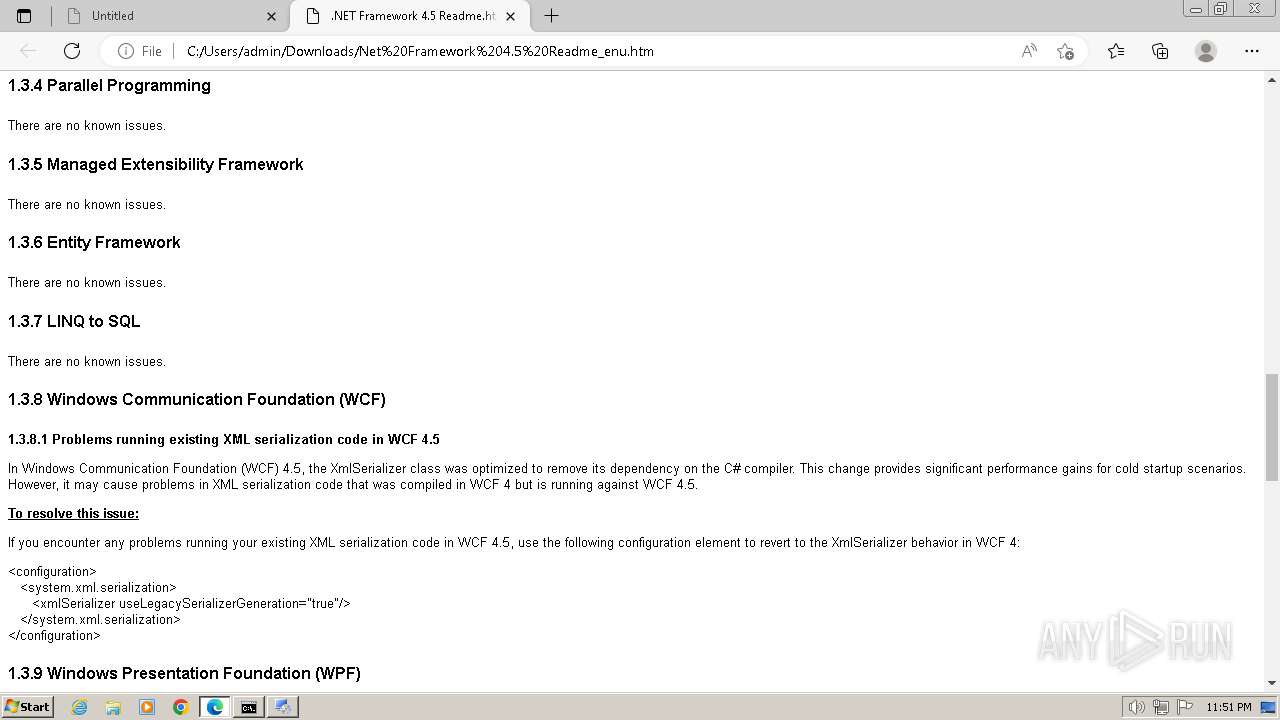 Untitled

.NET Framework 4.5 Readme.ht

File C:/Users/admin/Downloads/Net%20Framework%204.5%20Readme_enu.htm

1.3.4 Parallel Programming

There are no known issues.

1.3.5 Managed Extensibility Framework

There are no known issues.

1.3.6 Entity Framework

There are no known issues.

1.3.7 LINQ to SQL

There are no known issues.

1.3.8 Windows Communication Foundation (WCF)

1.3.8.1 Problems running existing XML serialization code in WCF 4.5

In Windows Communication Foundation (WCF) 4.5, the XmlSerializer class was optimized to remove its dependency on the C# compiler. This change provides significant performance gains for cold startup scenarios. However, it may cause problems in XML serialization code that was compiled in WCF 4 but is running against WCF 4.5.

To resolve this issue:

If you encounter any problems running your existing XML serialization code in WCF 4.5, use the following configuration element to revert to the XmlSerializer behavior in WCF 4:

<configuration>
<system.xml.serialization>
<xmlSerializer useLegacySerializerGeneration="true"/>
</system.xml.serialization>
</configuration>

1.3.9 Windows Presentation Foundation (WPF)

ANY RUN

Start

11:51 PM